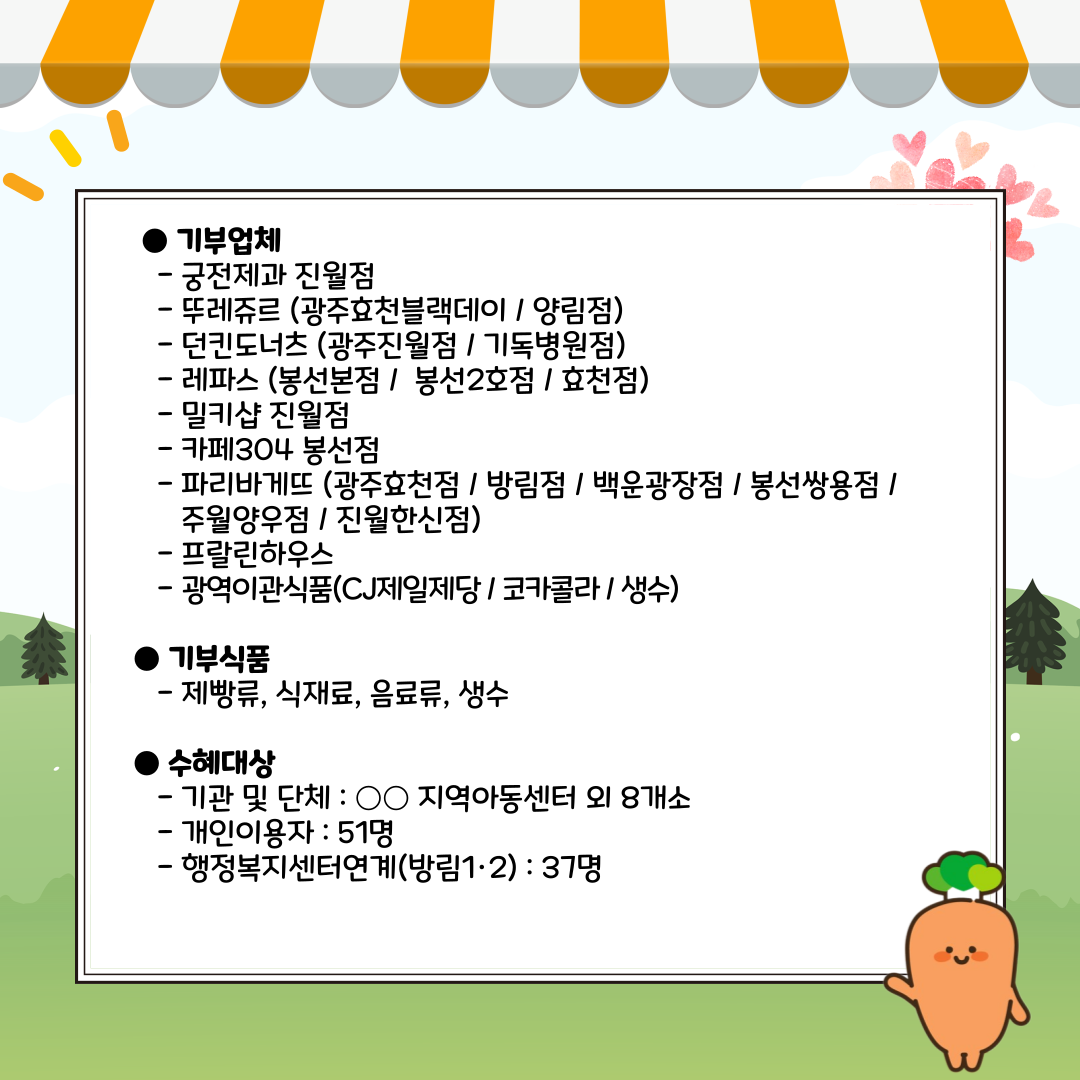 ● 기부업체
- 궁전제과 진월점
- 뚜레쥬르 (광주효천블랙데이 / 양림점)
- 던킨도너츠 (광주진월점 / 기독병원점)
- 레파스 (봉선본점 / 봉선2호점 / 효천점)
- 밀키샵 진월점
- 카페304 봉선점
- 파리바게뜨 (광주효천점 / 방림점 / 백운광장점 / 봉선쌍용점 / 주월양우점 / 진월한신점)
- 프랄린하우스
- 광역이관식품(CJ제일제당 / 코카콜라 / 생수)

● 기부식품
- 제빵류, 식재료, 음료류, 생수

● 수혜대상
- 기관 및 단체 : ○○ 지역아동센터 외 8개소
- 개인이용자 : 51명
- 행정복지센터연계(방림1·2) : 37명